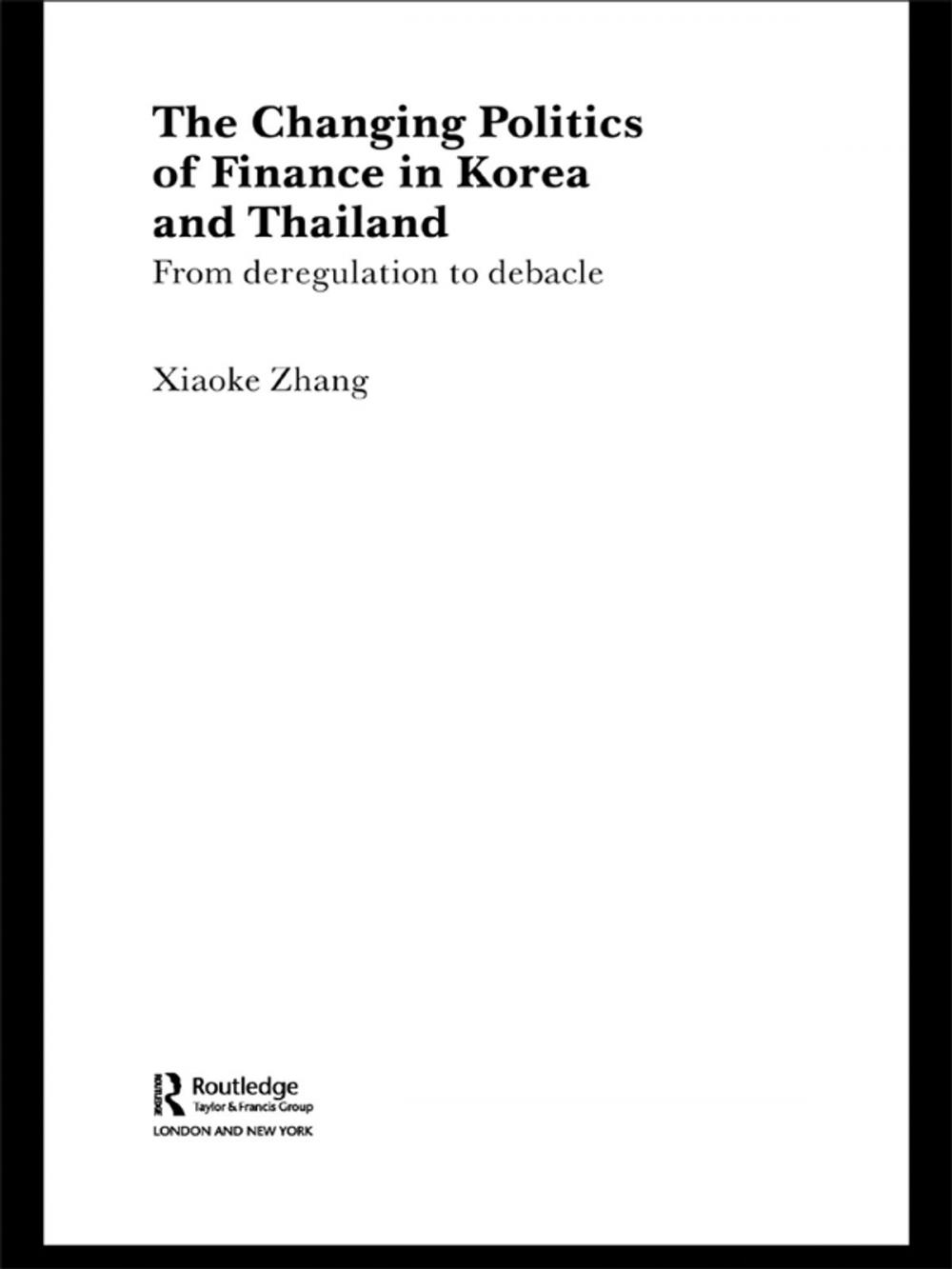 The Changing Politics of Finance in Korea and Thailand

From deregulation to debacle

Xiaoke Zhang

Routledge
Taylor & Francis Group
LONDON AND NEW YORK